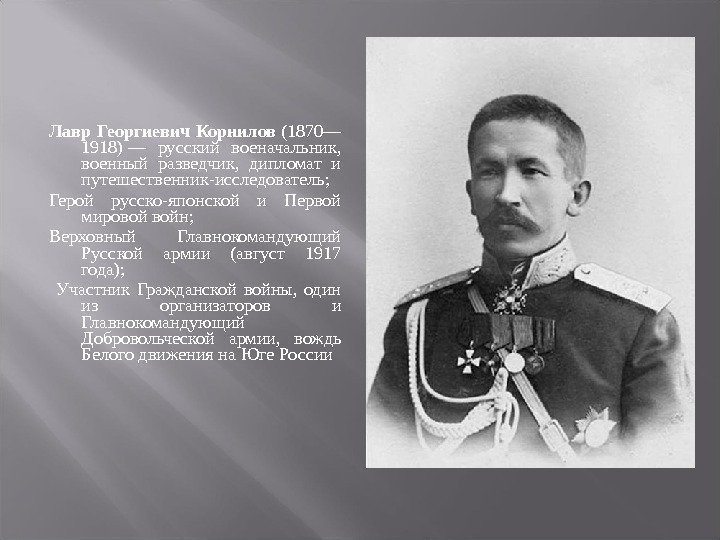 Лавр Георгиевич Корнилов (1870—1918) — русский военачальник, военный разведчик, дипломат и путешественник-исследователь;

Герой русско-японской и Первой мировой войн;

Верховный Главнокомандующий Русской армии (август 1917 года);

Участник Гражданской войны, один из организаторов и Главнокомандующий Добровольческой армии, вождь Белого движения на Юге России